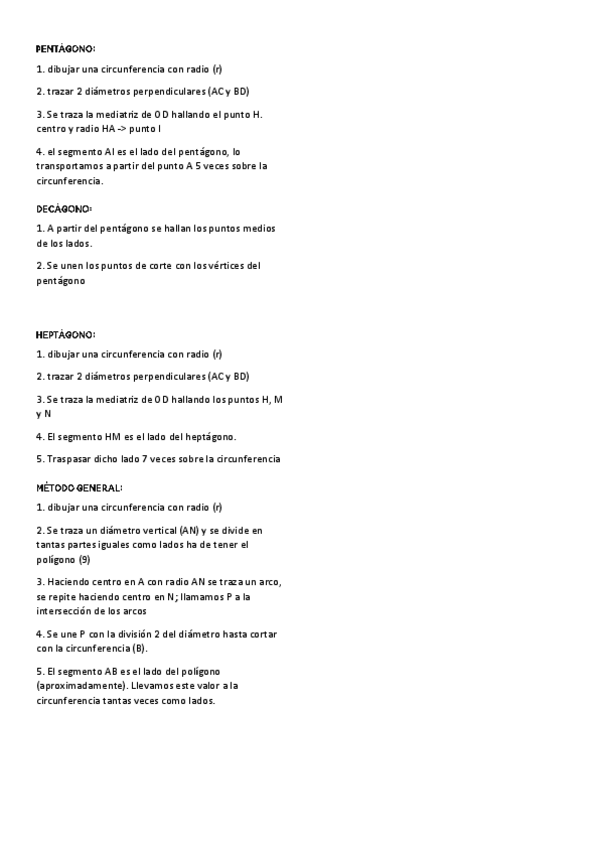 PENTÁGONO:

1. dibujar una circunferencia con radio (r)

2. trazar 2 diámetros perpendiculares (AC y BD)

3. Se traza la mediatriz de OD hallando el punto H. centro y radio HA -> punto I

4. el segmento AI es el lado del pentágono, lo transportamos a partir del punto A 5 veces sobre la circunferencia.

DECÁGONO:

1. A partir del pentágono se hallan los puntos medios de los lados.

2. Se unen los puntos de corte con los vértices del pentágono

HEPTÁGONO:

1. dibujar una circunferencia con radio (r)

2. trazar 2 diámetros perpendiculares (AC y BD)

3. Se traza la mediatriz de OD hallando los puntos H, M y N

4. El segmento HM es el lado del heptágono.

5. Traspasar dicho lado 7 veces sobre la circunferencia

MÉTODO GENERAL:

1. dibujar una circunferencia con radio (r)

2. Se traza un diámetro vertical (AN) y se divide en tantas partes iguales como lados ha de tener el polígono (9)

3. Haciendo centro en A con radio AN se traza un arco, se repite haciendo centro en N; llamamos P a la intersección de los arcos

4. Se une P con la división 2 del diámetro hasta cortar con la circunferencia (B).

5. El segmento AB es el lado del polígono (aproximadamente). Llevamos este valor a la circunferencia tantas veces como lados.